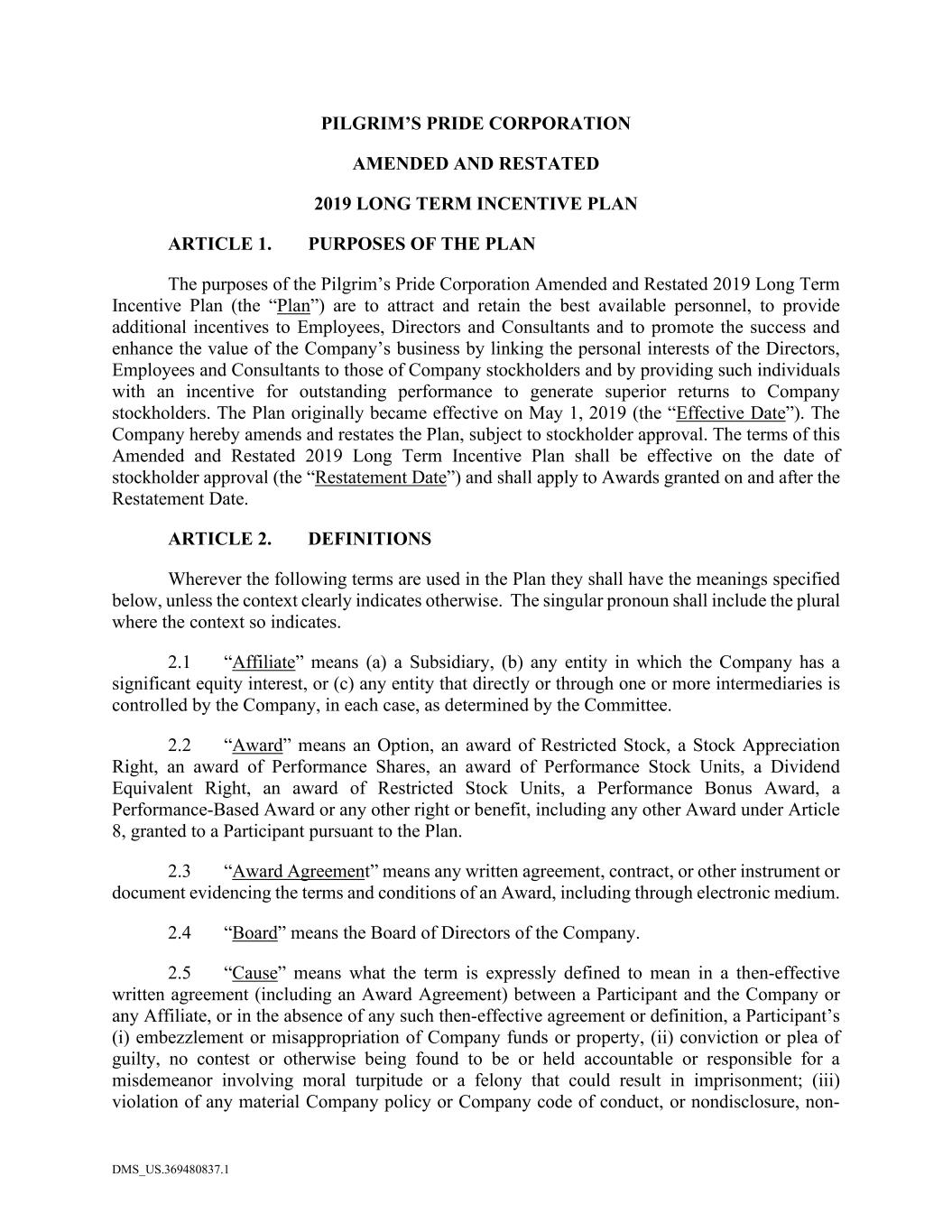 PILGRIM'S PRIDE CORPORATION

AMENDED AND RESTATED

2019 LONG TERM INCENTIVE PLAN

ARTICLE 1. PURPOSES OF THE PLAN

The purposes of the Pilgrim's Pride Corporation Amended and Restated 2019 Long Term Incentive Plan (the "Plan") are to attract and retain the best available personnel, to provide additional incentives to Employees, Directors and Consultants and to promote the success and enhance the value of the Company's business by linking the personal interests of the Directors, Employees and Consultants to those of Company stockholders and by providing such individuals with an incentive for outstanding performance to generate superior returns to Company stockholders. The Plan originally became effective on May 1, 2019 (the "Effective Date"). The Company hereby amends and restates the Plan, subject to stockholder approval. The terms of this Amended and Restated 2019 Long Term Incentive Plan shall be effective on the date of stockholder approval (the "Restatement Date") and shall apply to Awards granted on and after the Restatement Date.

ARTICLE 2. DEFINITIONS

Wherever the following terms are used in the Plan they shall have the meanings specified below, unless the context clearly indicates otherwise. The singular pronoun shall include the plural where the context so indicates.

2.1 "Affiliate" means (a) a Subsidiary, (b) any entity in which the Company has a significant equity interest, or (c) any entity that directly or through one or more intermediaries is controlled by the Company, in each case, as determined by the Committee.

2.2 "Award" means an Option, an award of Restricted Stock, a Stock Appreciation Right, an award of Performance Shares, an award of Performance Stock Units, a Dividend Equivalent Right, an award of Restricted Stock Units, a Performance Bonus Award, a Performance-Based Award or any other right or benefit, including any other Award under Article 8, granted to a Participant pursuant to the Plan.

2.3 "Award Agreement" means any written agreement, contract, or other instrument or document evidencing the terms and conditions of an Award, including through electronic medium.

2.4 "Board" means the Board of Directors of the Company.

2.5 "Cause" means what the term is expressly defined to mean in a then-effective written agreement (including an Award Agreement) between a Participant and the Company or any Affiliate, or in the absence of any such then-effective agreement or definition, a Participant's (i) embezzlement or misappropriation of Company funds or property, (ii) conviction or plea of guilty, no contest or otherwise being found to be or held accountable or responsible for a misdemeanor involving moral turpitude or a felony that could result in imprisonment; (iii) violation of any material Company policy or Company code of conduct, or nondisclosure, non-

DMS_US.369480837.1